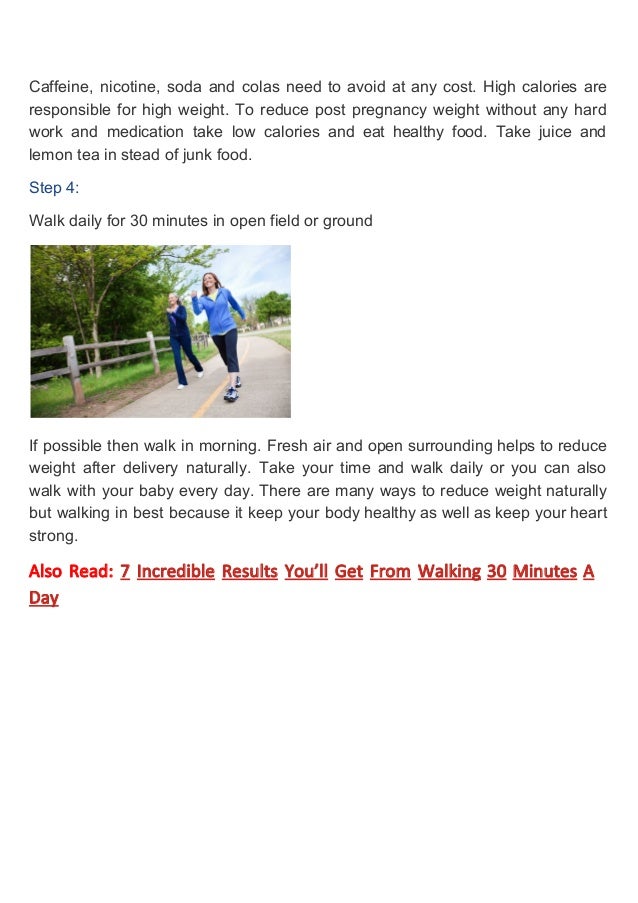 Caffeine, nicotine, soda and colas need to avoid at any cost. High calories are responsible for high weight. To reduce post pregnancy weight without any hard work and medication take low calories and eat healthy food. Take juice and lemon tea in stead of junk food.

Step 4:

Walk daily for 30 minutes in open field or ground

If possible then walk in morning. Fresh air and open surrounding helps to reduce weight after delivery naturally. Take your time and walk daily or you can also walk with your baby every day. There are many ways to reduce weight naturally but walking in best because it keep your body healthy as well as keep your heart strong.

Also Read: 7 Incredible Results You'll Get From Walking 30 Minutes A Day